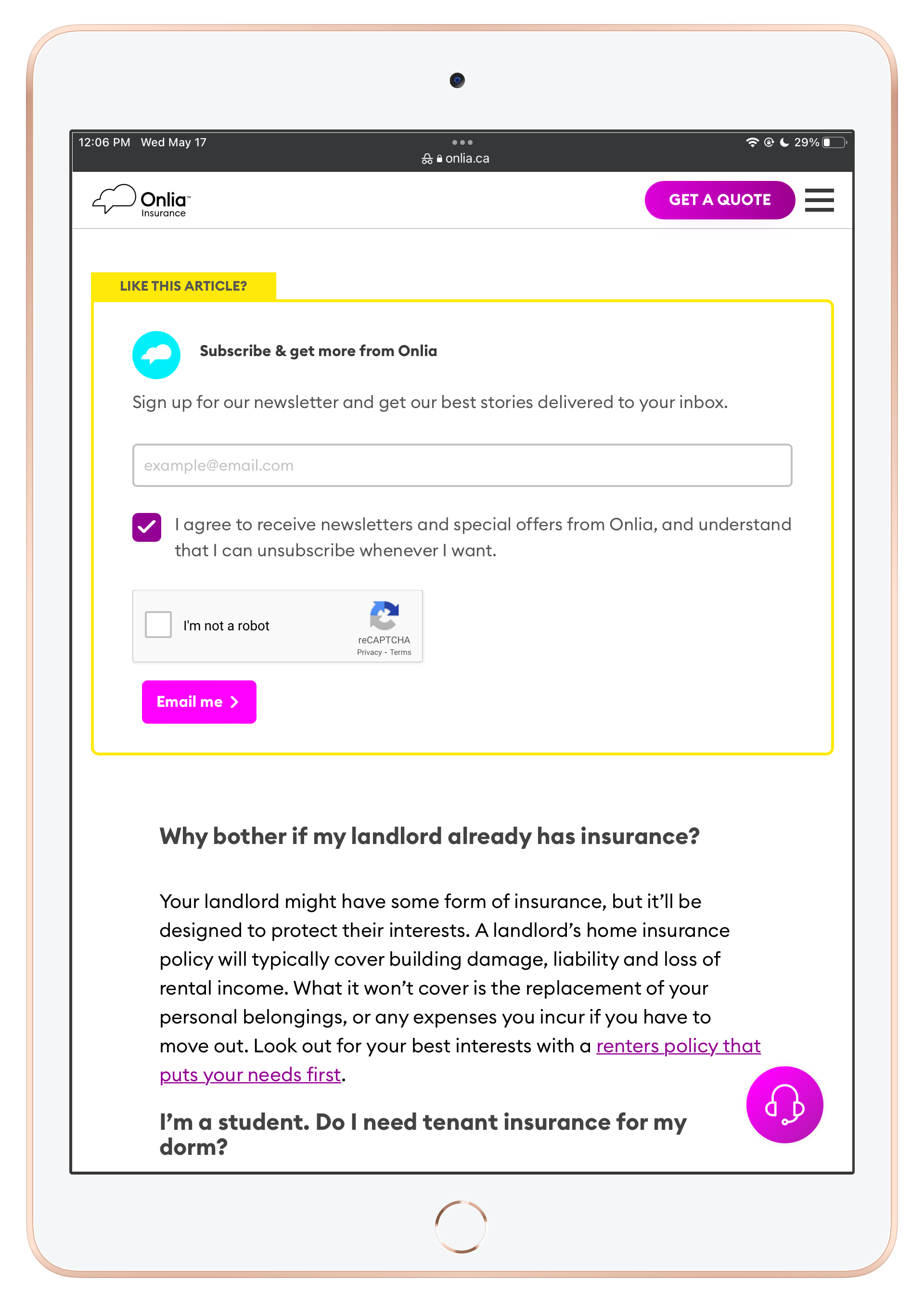 12:06 PM Wed May 17
onlia.ca
29%

Onlia™
Insurance

GET A QUOTE

LIKE THIS ARTICLE?

Subscribe & get more from Onlia

Sign up for our newsletter and get our best stories delivered to your inbox.

example@email.com

I agree to receive newsletters and special offers from Onlia, and understand that I can unsubscribe whenever I want.

I'm not a robot
reCAPTCHA
Privacy - Terms

Email me

Why bother if my landlord already has insurance?

Your landlord might have some form of insurance, but it'll be designed to protect their interests. A landlord's home insurance policy will typically cover building damage, liability and loss of rental income. What it won't cover is the replacement of your personal belongings, or any expenses you incur if you have to move out. Look out for your best interests with a renters policy that puts your needs first.

I'm a student. Do I need tenant insurance for my dorm?